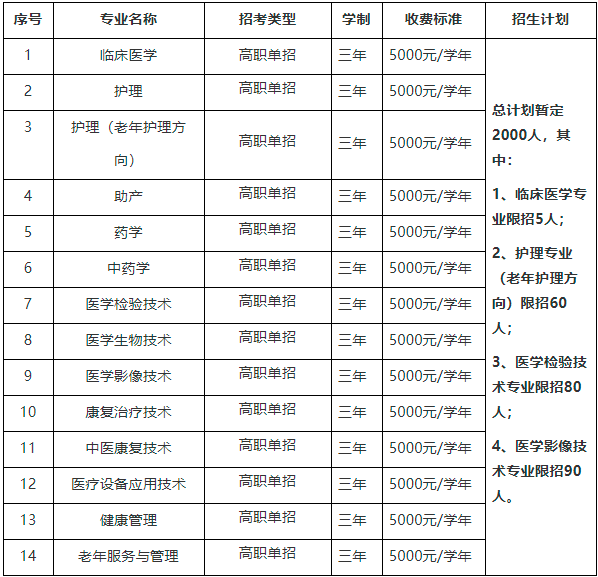 | 序号 | 专业名称 | 招考类型 | 学制 | 收费标准 | 招生计划 |
|---|---|---|---|---|---|
| 1 | 临床医学 | 高职单招 | 三年 | 5000元/学年 | 总计划暂定2000人，其中：1、临床医学专业限招5人；2、护理专业（老年护理方向）限招60人；3、医学检验技术专业限招80人；4、医学影像技术专业限招90人。 |
| 2 | 护理 | 高职单招 | 三年 | 5000元/学年 | |
| 3 | 护理（老年护理方向） | 高职单招 | 三年 | 5000元/学年 | |
| 4 | 助产 | 高职单招 | 三年 | 5000元/学年 | |
| 5 | 药学 | 高职单招 | 三年 | 5000元/学年 | |
| 6 | 中药学 | 高职单招 | 三年 | 5000元/学年 | |
| 7 | 医学检验技术 | 高职单招 | 三年 | 5000元/学年 | |
| 8 | 医学生物技术 | 高职单招 | 三年 | 5000元/学年 | |
| 9 | 医学影像技术 | 高职单招 | 三年 | 5000元/学年 | |
| 10 | 康复治疗技术 | 高职单招 | 三年 | 5000元/学年 | |
| 11 | 中医康复技术 | 高职单招 | 三年 | 5000元/学年 | |
| 12 | 医疗设备应用技术 | 高职单招 | 三年 | 5000元/学年 | |
| 13 | 健康管理 | 高职单招 | 三年 | 5000元/学年 | |
| 14 | 老年服务与管理 | 高职单招 | 三年 | 5000元/学年 | |